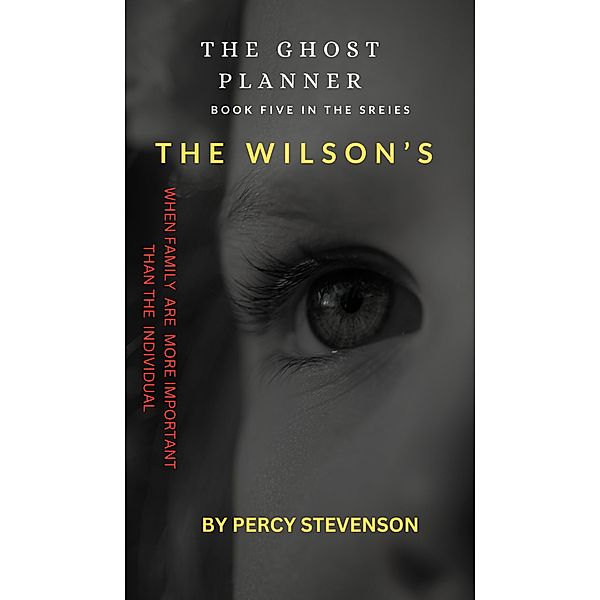 THE GHOST PLANNER

BOOK FIVE IN THE SREIES

THE WILSON'S

WHEN FAMILY ARE MORE IMPORTANT THAN THE INDIVIDUAL

BY PERCY STEVENSON